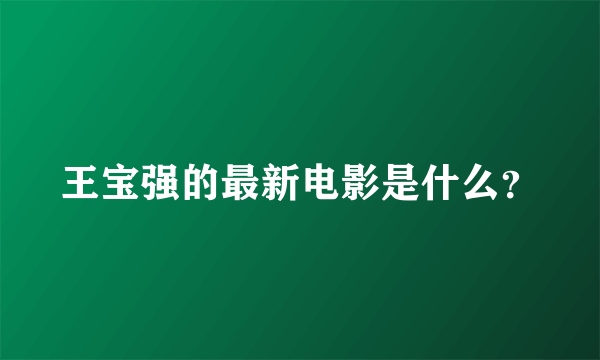 王宝强的最新电影是什么?